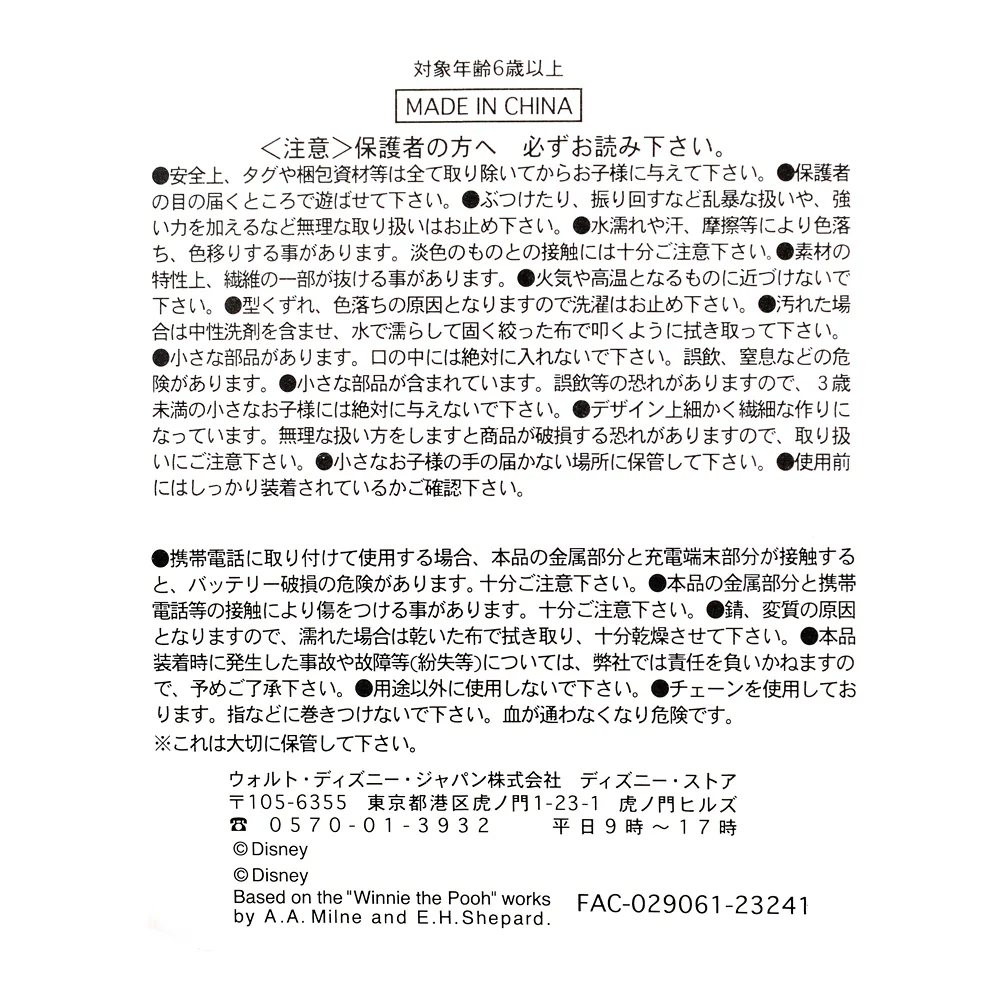 対象年齢6歳以上

MADE IN CHINA

＜注意＞保護者の方へ　必ずお読み下さい。

●安全上、タグや梱包資材等は全て取り除いてからお子様に与えて下さい。●保護者の目の届くところで遊ばせて下さい。●ぶつけたり、振り回すなど乱暴な扱いや、強い力を加えるなど無理な取り扱いはお止め下さい。●水濡れや汗、摩擦等により色落ち、色移りする事があります。淡色のものとの接触には十分ご注意下さい。●素材の特性上、繊維の一部が抜ける事があります。●火気や高温となるものに近づけないで下さい。●型くずれ、色落ちの原因となりますので洗濯はお止め下さい。●汚れた場合は中性洗剤を含ませ、水で濡らして固く絞った布で叩くように拭き取って下さい。●小さな部品があります。口の中には絶対に入れないで下さい。誤飲、窒息などの危険があります。●小さな部品が含まれています。誤飲等の恐れがありますので、3歳未満の小さなお子様には絶対に与えないで下さい。●デザイン上細かく繊細な作りになっています。無理な扱い方をしますと商品が破損する恐れがありますので、取り扱いにご注意下さい。●小さなお子様の手の届かない場所に保管して下さい。●使用前にはしっかり装着されているかご確認下さい。

●携帯電話に取り付けて使用する場合、本品の金属部分と充電端末部分が接触すると、バッテリー破損の危険があります。十分ご注意下さい。●本品の金属部分と携帯電話等の接触により傷をつける事があります。十分ご注意下さい。●錆、変質の原因となりますので、濡れた場合は乾いた布で拭き取り、十分乾燥させて下さい。●本品装着時に発生した事故や故障等(紛失等)については、弊社では責任を負いかねますので、予めご了承下さい。●用途以外に使用しないで下さい。●チェーンを使用しております。指などに巻きつけないで下さい。血が通わなくなり危険です。
※これは大切に保管して下さい。

ウォルト・ディズニー・ジャパン株式会社　ディズニー・ストア
〒105-6355　東京都港区虎ノ門1-23-1　虎ノ門ヒルズ
☎　0570-01-3932　平日9時～17時
© Disney
© Disney
Based on the "Winnie the Pooh" works by A.A. Milne and E.H.Shepard.
FAC-029061-23241